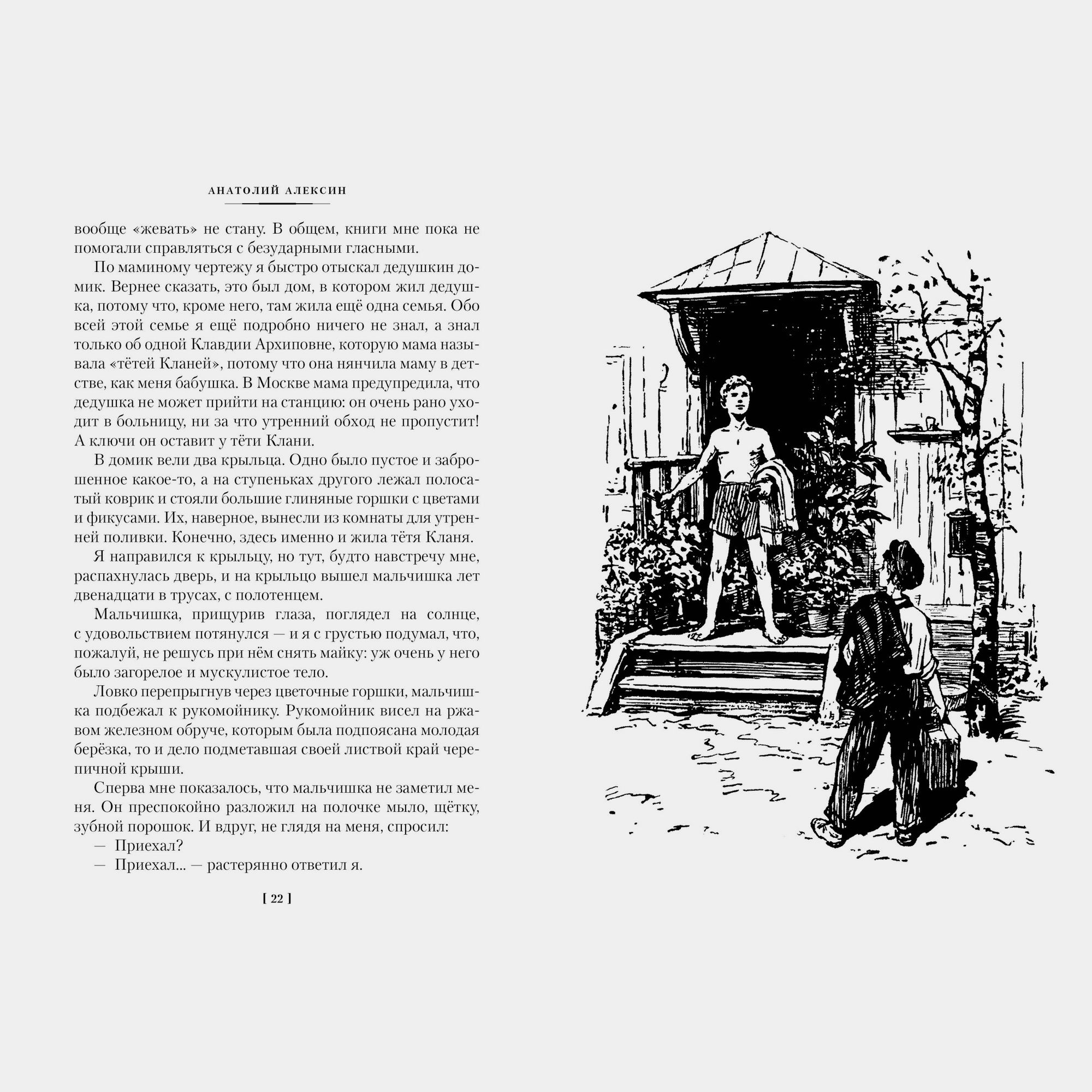 АНАТОЛИЙ АЛЕКСИН

вообще «жевать» не стану. В общем, книги мне пока не помогали справляться с безударными гласными.

По маминому чертежу я быстро отыскал дедушкин домик. Вернее сказать, это был дом, в котором жил дедушка, потому что, кроме него, там жила ещё одна семья. Обо всей этой семье я ещё подробно ничего не знал, а знал только об одной Клавдии Архиповне, которую мама называла «тётей Кланей», потому что она нянчила маму в детстве, как меня бабушка. В Москве мама предупредила, что дедушка не может прийти на станцию: он очень рано уходит в больницу, ни за что утренний обход не пропустит! А ключи он оставит у тёти Клани.

В домик вели два крыльца. Одно было пустое и заброшенное какое-то, а на ступеньках другого лежал полосатый коврик и стояли большие глиняные горшки с цветами и фикусами. Их, наверное, вынесли из комнаты для утренней поливки. Конечно, здесь именно и жила тётя Кланя.

Я направился к крыльцу, но тут, будто навстречу мне, распахнулась дверь, и на крыльцо вышел мальчишка лет двенадцати в трусах, с полотенцем.

Мальчишка, прищурив глаза, поглядел на солнце, с удовольствием потянулся — и я с грустью подумал, что, пожалуй, не решусь при нём снять майку: уж очень у него было загорелое и мускулистое тело.

Ловко перепрыгнув через цветочные горшки, мальчишка подбежал к рукомойнику. Рукомойник висел на ржавом железном обруче, которым была подпоясана молодая берёзка, то и дело подметавшая своей листвой край черепичной крыши.

Сперва мне показалось, что мальчишка не заметил меня. Он преспокойно разложил на полочке мыло, щётку, зубной порошок. И вдруг, не глядя на меня, спросил:

— Приехал?

— Приехал... — растерянно ответил я.

[ 22 ]